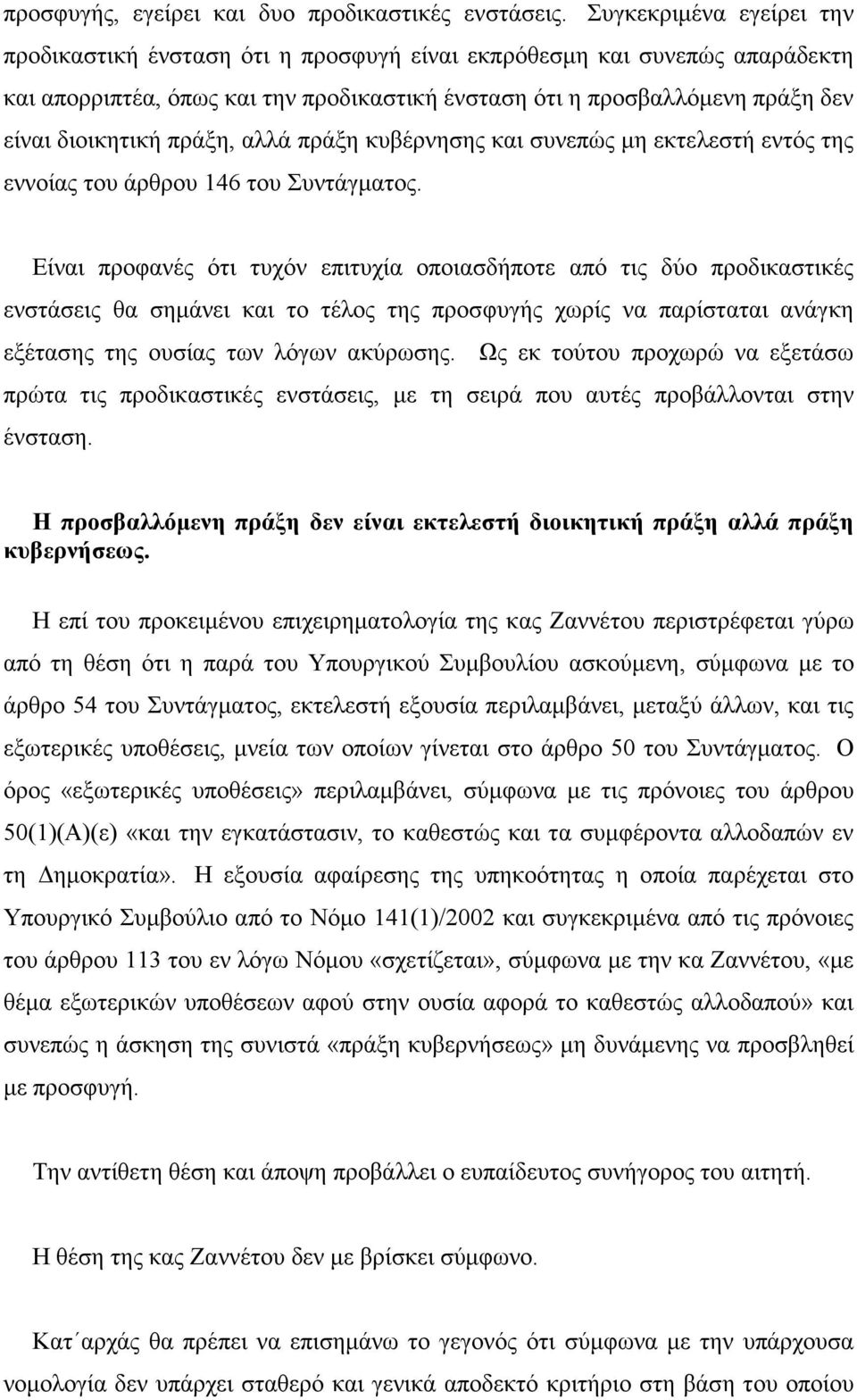 προσφυγής, εγείρει και δυο προδικαστικές ενστάσεις. Συγκεκριμένα εγείρει την προδικαστική ένσταση ότι η προσφυγή είναι εκπρόθεσμη και συνεπώς απαράδεκτη και απορριπτέα, όπως και την προδικαστική ένσταση ότι η προσβαλλόμενη πράξη δεν είναι διοικητική πράξη, αλλά πράξη κυβέρνησης και συνεπώς μη εκτελεστή εντός της εννοίας του άρθρου 146 του Συντάγματος.

Είναι προφανές ότι τυχόν επιτυχία οποιασδήποτε από τις δύο προδικαστικές ενστάσεις θα σημάνει και το τέλος της προσφυγής χωρίς να παρίσταται ανάγκη εξέτασης της ουσίας των λόγων ακύρωσης. Ως εκ τούτου προχωρώ να εξετάσω πρώτα τις προδικαστικές ενστάσεις, με τη σειρά που αυτές προβάλλονται στην ένσταση.

Η προσβαλλόμενη πράξη δεν είναι εκτελεστή διοικητική πράξη αλλά πράξη κυβερνήσεως.

Η επί του προκειμένου επιχειρηματολογία της κας Ζαννέτου περιστρέφεται γύρω από τη θέση ότι η παρά του Υπουργικού Συμβουλίου ασκούμενη, σύμφωνα με το άρθρο 54 του Συντάγματος, εκτελεστή εξουσία περιλαμβάνει, μεταξύ άλλων, και τις εξωτερικές υποθέσεις, μνεία των οποίων γίνεται στο άρθρο 50 του Συντάγματος. Ο όρος «εξωτερικές υποθέσεις» περιλαμβάνει, σύμφωνα με τις πρόνοιες του άρθρου 50(1)(Α)(ε) «και την εγκατάστασιν, το καθεστώς και τα συμφέροντα αλλοδαπών εν τη Δημοκρατία». Η εξουσία αφαίρεσης της υπηκοότητας η οποία παρέχεται στο Υπουργικό Συμβούλιο από το Νόμο 141(1)/2002 και συγκεκριμένα από τις πρόνοιες του άρθρου 113 του εν λόγω Νόμου «σχετίζεται», σύμφωνα με την κα Ζαννέτου, «με θέμα εξωτερικών υποθέσεων αφού στην ουσία αφορά το καθεστώς αλλοδαπού» και συνεπώς η άσκηση της συνιστά «πράξη κυβερνήσεως» μη δυνάμενη να προσβληθεί με προσφυγή.

Την αντίθετη θέση και άποψη προβάλλει ο ευπαίδευτος συνήγορος του αιτητή.

Η θέση της κας Ζαννέτου δεν με βρίσκει σύμφωνο.

Κατ΄αρχάς θα πρέπει να επισημάνω το γεγονός ότι σύμφωνα με την υπάρχουσα νομολογία δεν υπάρχει σταθερό και γενικά αποδεκτό κριτήριο στη βάση του οποίου